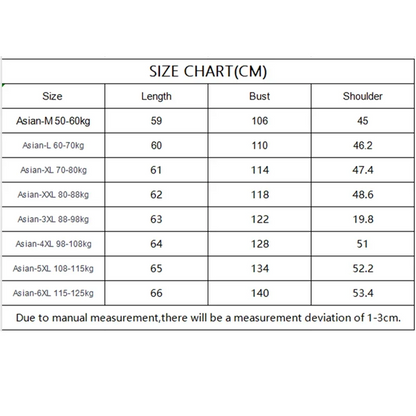 SIZE CHART(CM)

| Size | Length | Bust | Shoulder |
|---|---|---|---|
| Asian-M 50-60kg | 59 | 106 | 45 |
| Asian-L 60-70kg | 60 | 110 | 46.2 |
| Asian-XL 70-80kg | 61 | 114 | 47.4 |
| Asian-XXL 80-88kg | 62 | 118 | 48.6 |
| Asian-3XL 88-98kg | 63 | 122 | 19.8 |
| Asian-4XL 98-108kg | 64 | 128 | 51 |
| Asian-5XL 108-115kg | 65 | 134 | 52.2 |
| Asian-6XL 115-125kg | 66 | 140 | 53.4 |

Due to manual measurement,there will be a measurement deviation of 1-3cm.